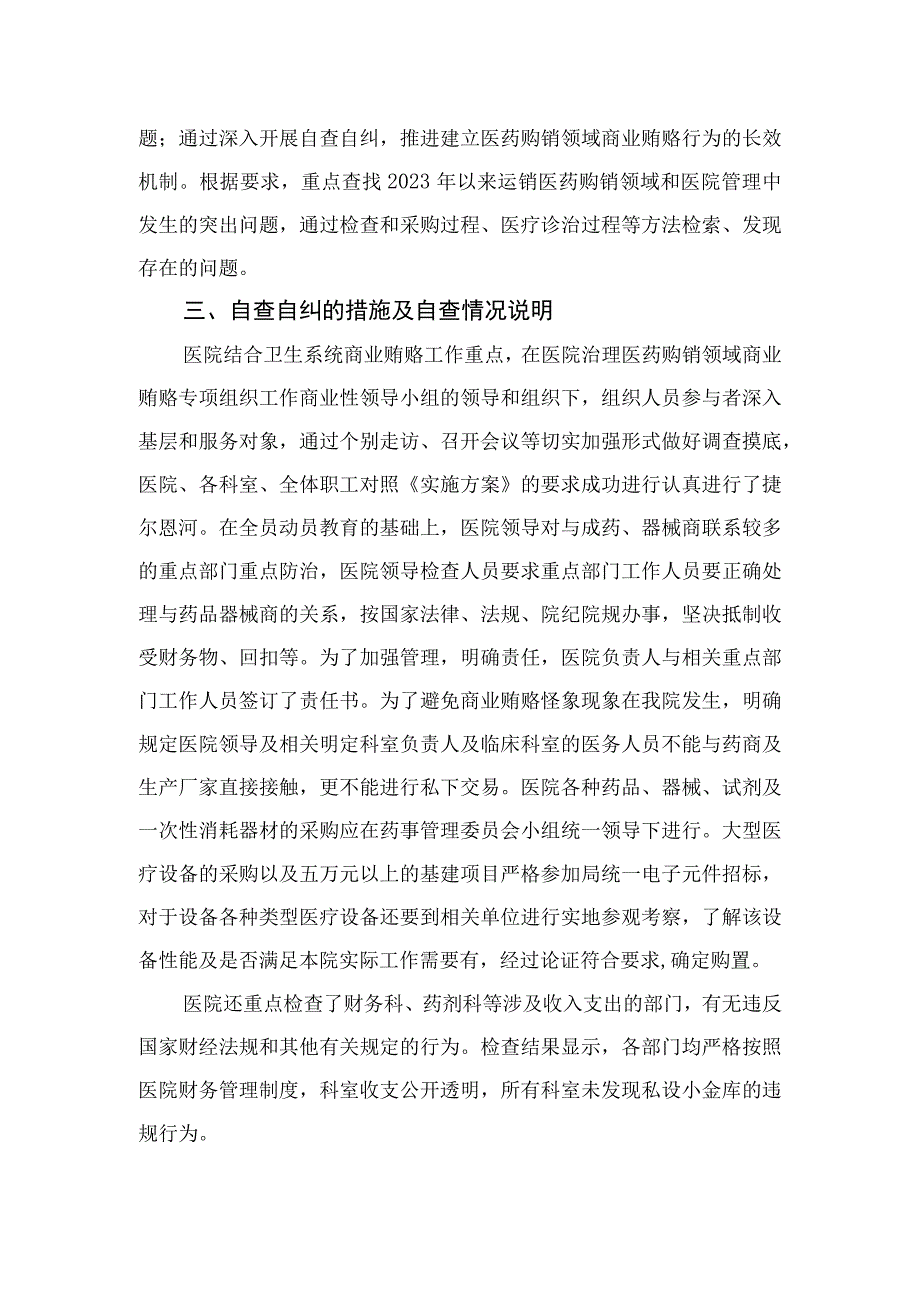 题；通过深入开展自查自纠，推进建立医药购销领域商业贿赂行为的长效机制。根据要求，重点查找2023年以来运销医药购销领域和医院管理中发生的突出问题，通过检查和采购过程、医疗诊治过程等方法检索、发现存在的问题。

三、自查自纠的措施及自查情况说明

医院结合卫生系统商业贿赂工作重点，在医院治理医药购销领域商业贿赂专项组织工作商业性领导小组的领导和组织下，组织人员参与者深入基层和服务对象，通过个别走访、召开会议等切实加强形式做好调查摸底，医院、各科室、全体职工对照《实施方案》的要求成功进行认真进行了捷尔恩河。在全员动员教育的基础上，医院领导对与成药、器械商联系较多的重点部门重点防治，医院领导检查人员要求重点部门工作人员要正确处理与药品器械商的关系，按国家法律、法规、院纪院规办事，坚决抵制收受财务物、回扣等。为了加强管理，明确责任，医院负责人与相关重点部门工作人员签订了责任书。为了避免商业贿赂怪象现象在我院发生，明确规定医院领导及相关明定科室负责人及临床科室的医务人员不能与药商及生产厂家直接接触，更不能进行私下交易。医院各种药品、器械、试剂及一次性消耗器材的采购应在药事管理委员会小组统一领导下进行。大型医疗设备的采购以及五万元以上的基建项目严格参加局统一电子元件招标，对于设备各种类型医疗设备还要到相关单位进行实地参观考察，了解该设备性能及是否满足本院实际工作需要有，经过论证符合要求,确定购置。

医院还重点检查了财务科、药剂科等涉及收入支出的部门，有无违反国家财经法规和其他有关规定的行为。检查结果显示，各部门均严格按照医院财务管理制度，科室收支公开透明，所有科室未发现私设小金库的违规行为。